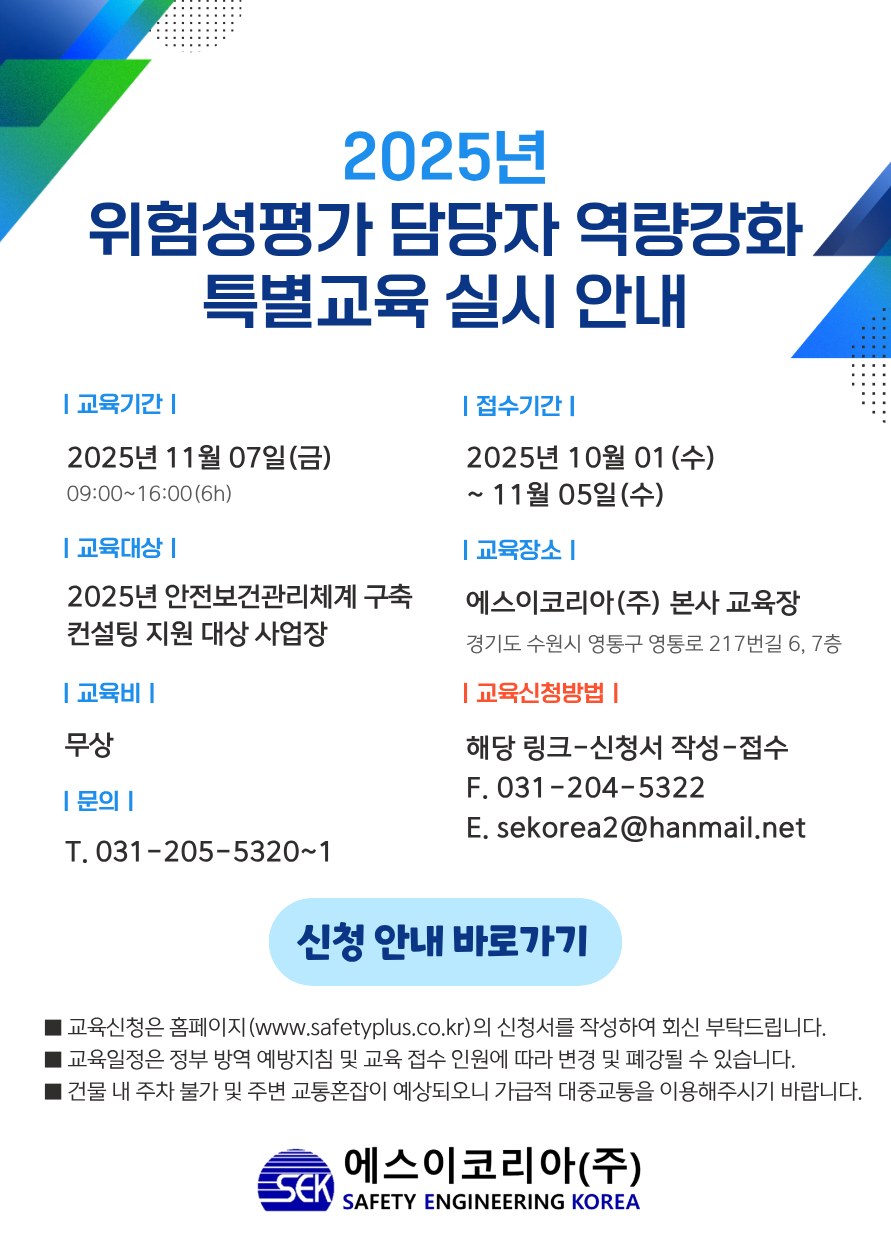 2025년
위험성평가 담당자 역량강화
특별교육 실시 안내

| 교육기간 |

2025년 11월 07일(금)
09:00~16:00(6h)

| 교육대상 |

2025년 안전보건관리체계 구축 컨설팅 지원 대상 사업장

| 교육비 |

무상

| 문의 |

T. 031-205-5320~1

| 접수기간 |

2025년 10월 01(수)
~ 11월 05일(수)

| 교육장소 |

에스이코리아(주) 본사 교육장
경기도 수원시 영통구 영통로 217번길 6, 7층

| 교육신청방법 |

해당 링크-신청서 작성-접수
F. 031-204-5322
E. sekorea2@hanmail.net

신청 안내 바로가기

■ 교육신청은 홈페이지(www.safetyplus.co.kr)의 신청서를 작성하여 회신 부탁드립니다.
■ 교육일정은 정부 방역 예방지침 및 교육 접수 인원에 따라 변경 및 폐강될 수 있습니다.
■ 건물 내 주차 불가 및 주변 교통혼잡이 예상되오니 가급적 대중교통을 이용해주시기 바랍니다.

SEK
에스이코리아(주)
SAFETY ENGINEERING KOREA